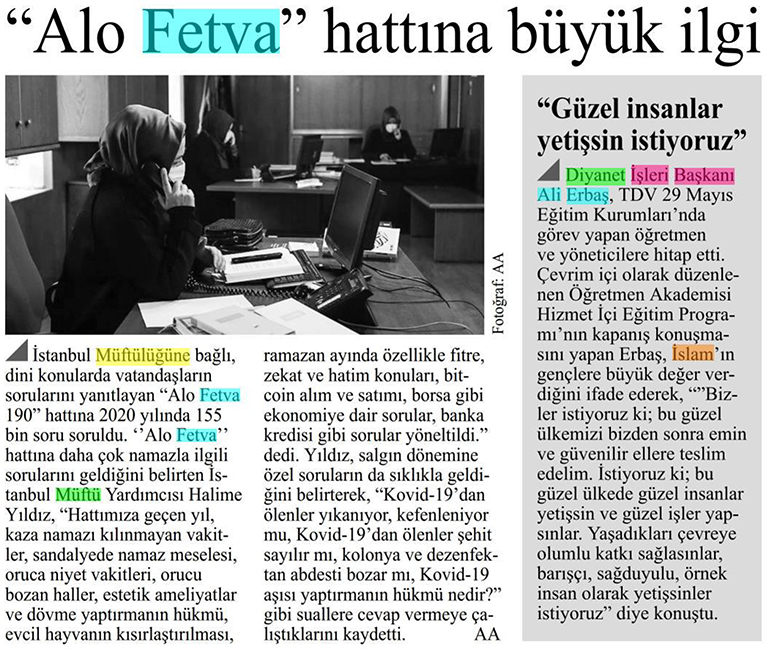 “Alo Fetva” hattına büyük ilgi

Fotoğraf: AA

İstanbul Müftülüğüne bağlı, dini konularda vatandaşların sorularını yanıtlayan “Alo Fetva 190” hattına 2020 yılında 155 bin soru soruldu. ‘’Alo Fetva’’ hattına daha çok namazla ilgili soruların geldiğini belirten İstanbul Müftü Yardımcısı Halime Yıldız, “Hattımıza geçen yıl, kaza namazı kılınmayan vakitler, sandalyede namaz meselesi, oruca niyet vakitleri, orucu bozan haller, estetik ameliyatlar ve dövme yaptırmanın hükmü, evcil hayvanın kısırlaştırılması, ramazan ayında özellikle fitre, zekat ve hatim konuları, bitcoin alım ve satımı, borsa gibi ekonomiye dair sorular, banka kredisi gibi sorular yöneltildi.” dedi. Yıldız, salgın dönemine özel soruların da sıklıkla geldiğini belirterek, “Kovid-19’dan ölenler yıkanıyor, kefenleniyor mu, Kovid-19’dan ölenler şehit sayılır mı, kolonya ve dezenfektan abdesti bozar mı, Kovid-19 aşısı yaptırmanın hükmü nedir?” gibi suallere cevap vermeye çalıştıklarını kaydetti. AA

“Güzel insanlar yetişsin istiyoruz”

Diyanet İşleri Başkanı Ali Erbaş, TDV 29 Mayıs Eğitim Kurumları’nda görev yapan öğretmen ve yöneticilere hitap etti. Çevrim içi olarak düzenlenen Öğretmen Akademisi Hizmet İçi Eğitim Programı’nın kapanış konuşmasını yapan Erbaş, İslam’ın gençlere büyük değer verdiğini ifade ederek, “”Bizler istiyoruz ki; bu güzel ülkemizi bizden sonra emin ve güvenilir ellere teslim edelim. İstiyoruz ki; bu güzel ülkede güzel insanlar yetişsin ve güzel işler yapsınlar. Yaşadıkları çevreye olumlu katkı sağlasınlar, barışçı, sağduyulu, örnek insan olarak yetişsinler istiyoruz” diye konuştu.